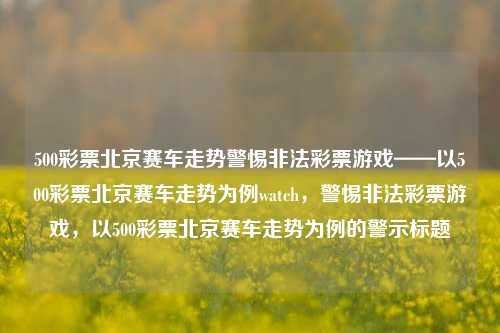 500彩票北京赛车走势警惕非法彩票游戏——以500彩票北京赛车走势为例watch，警惕非法彩票游戏，以500彩票北京赛车走势为例的警示标题